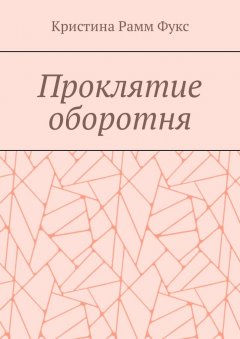 Кристина Рамм Фукс

Проклятие оборотня